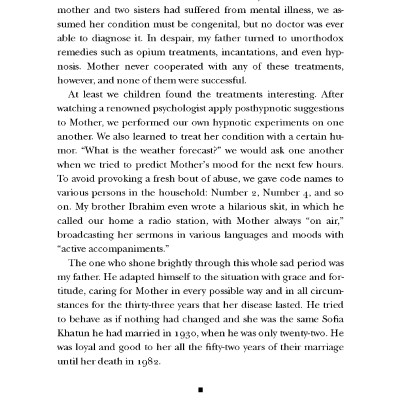 mother and two sisters had suffered from mental illness, we assumed her condition must be congenital, but no doctor was ever able to diagnose it. In despair, my father turned to unorthodox remedies such as opium treatments, incantations, and even hypnosis. Mother never cooperated with any of these treatments, however, and none of them were successful.

At least we children found the treatments interesting. After watching a renowned psychologist apply posthypnotic suggestions to Mother, we performed our own hypnotic experiments on one another. We also learned to treat her condition with a certain humor. "What is the weather forecast?" we would ask one another when we tried to predict Mother's mood for the next few hours. To avoid provoking a fresh bout of abuse, we gave code names to various persons in the household: Number 2, Number 4, and so on. My brother Ibrahim even wrote a hilarious skit, in which he called our home a radio station, with Mother always "on air," broadcasting her sermons in various languages and moods with "active accompaniments."

The one who shone brightly through this whole sad period was my father. He adapted himself to the situation with grace and fortitude, caring for Mother in every possible way and in all circumstances for the thirty-three years that her disease lasted. He tried to behave as if nothing had changed and she was the same Sofia Khatun he had married in 1930, when he was only twenty-two. He was loyal and good to her all the fifty-two years of their marriage until her death in 1982.

■